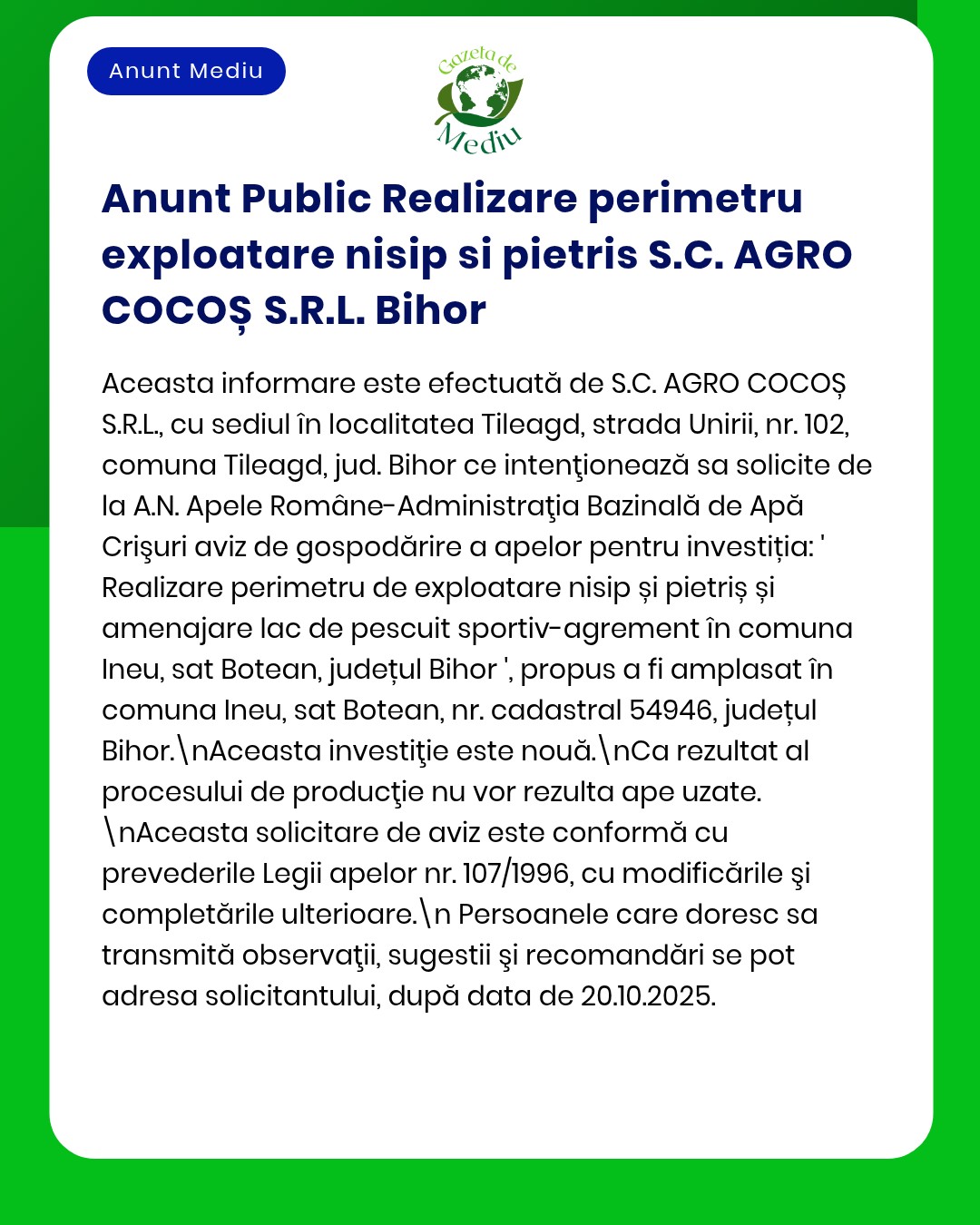 Anunt Mediu

Gazeta de Mediu

Anunt Public Realizare perimetru exploatare nisip si pietris S.C. AGRO COCOȘ S.R.L. Bihor

Aceasta informare este efectuată de S.C. AGRO COCOȘ S.R.L., cu sediul în localitatea Tileagd, strada Unirii, nr. 102, comuna Tileagd, jud. Bihor ce intenţionează sa solicite de la A.N. Apele Române-Administraţia Bazinală de Apă Crişuri aviz de gospodărire a apelor pentru investiția: ' Realizare perimetru de exploatare nisip și pietriș și amenajare lac de pescuit sportiv-agrement în comuna Ineu, sat Botean, județul Bihor ', propus a fi amplasat în comuna Ineu, sat Botean, nr. cadastral 54946, județul Bihor.\nAceasta investiţie este nouă.\nCa rezultat al procesului de producţie nu vor rezulta ape uzate. \nAceasta solicitare de aviz este conformă cu prevederile Legii apelor nr. 107/1996, cu modificările şi completările ulterioare.\n Persoanele care doresc sa transmită observaţii, sugestii şi recomandări se pot adresa solicitantului, după data de 20.10.2025.